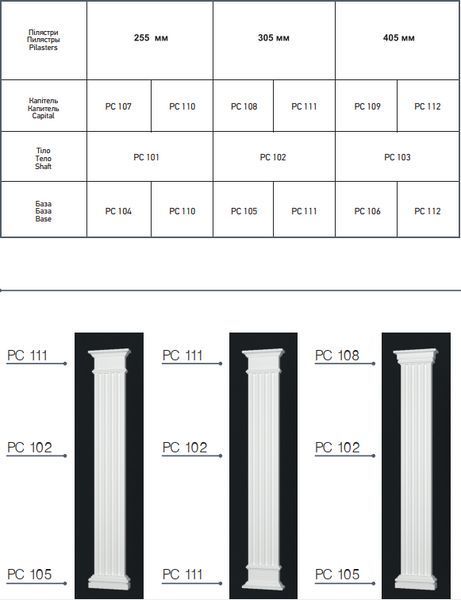 | Пілястри Пилястры Pilasters | 255 мм | | 305 мм | | 405 мм | |
|---|---|---|---|---|---|---|
| Капітель Капитель Capital | PC 107 | PC 110 | PC 108 | PC 111 | PC 109 | PC 112 |
| Тіло Тело Shaft | PC 101 | | PC 102 | | PC 103 | |
| База База Base | PC 104 | PC 110 | PC 105 | PC 111 | PC 106 | PC 112 |

PC 111

PC 102

PC 105

PC 111

PC 102

PC 111

PC 108

PC 102

PC 105